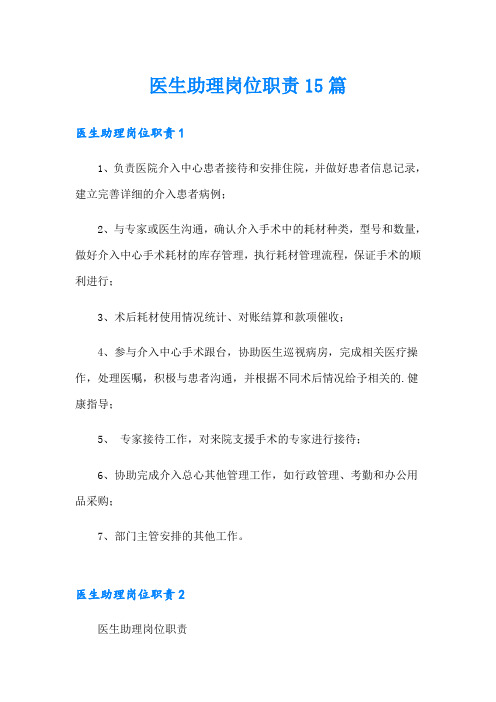 医生助理岗位职责15篇

医生助理岗位职责1

1、负责医院介入中心患者接待和安排住院，并做好患者信息记录，建立完善详细的介入患者病例；

2、与专家或医生沟通，确认介入手术中的耗材种类，型号和数量，做好介入中心手术耗材的库存管理，执行耗材管理流程，保证手术的顺利进行；

3、术后耗材使用情况统计、对账结算和款项催收；

4、参与介入中心手术跟台，协助医生巡视病房，完成相关医疗操作，处理医嘱，积极与患者沟通，并根据不同术后情况给予相关的.健康指导；

5、 专家接待工作，对来院支援手术的专家进行接待；

6、协助完成介入总心其他管理工作，如行政管理、考勤和办公用品采购；

7、部门主管安排的其他工作。

医生助理岗位职责2

医生助理岗位职责